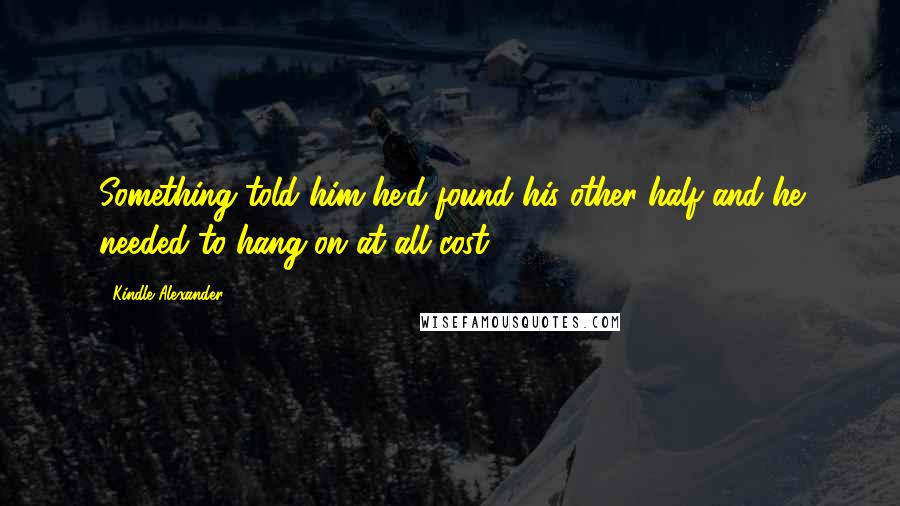 Something told him he'd found his other half and he needed to hang on at all cost.

Kindle Alexander

WISEFAMOUSQUOTES.COM